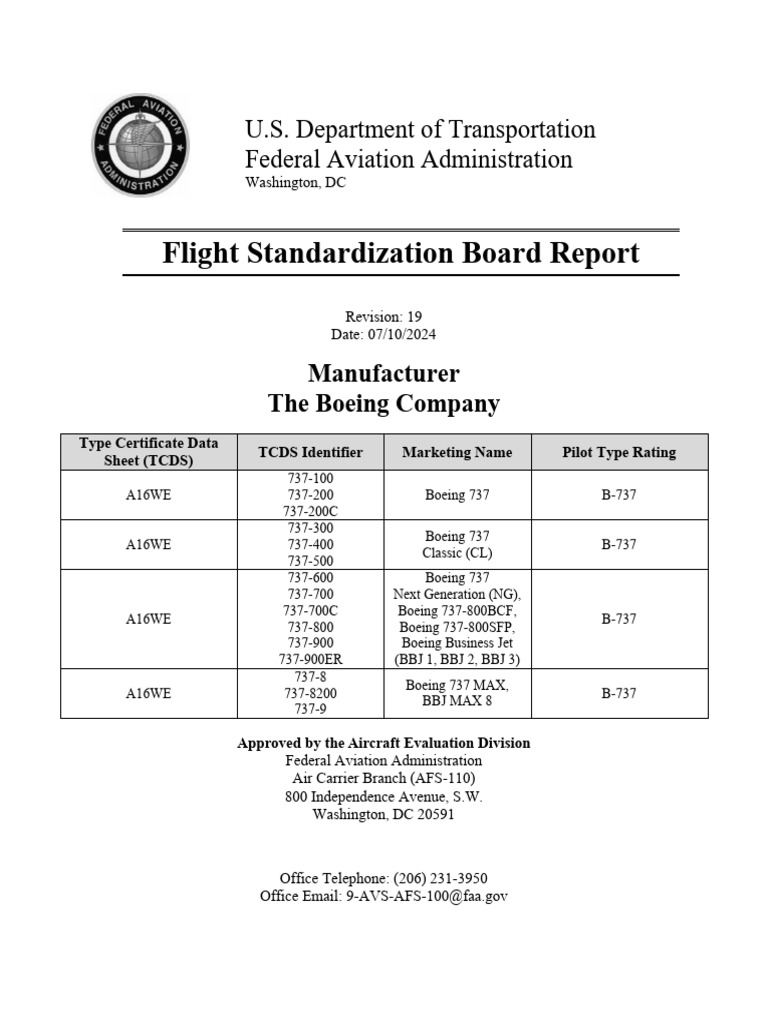 FEDERAL AVIATION ADMINISTRATION

U.S. Department of Transportation
Federal Aviation Administration
Washington, DC

Flight Standardization Board Report

Revision: 19
Date: 07/10/2024

Manufacturer
The Boeing Company

| Type Certificate Data Sheet (TCDS) | TCDS Identifier | Marketing Name | Pilot Type Rating |
|---|---|---|---|
| A16WE | 737-100 737-200 737-200C | Boeing 737 | B-737 |
| A16WE | 737-300 737-400 737-500 | Boeing 737 Classic (CL) | B-737 |
| A16WE | 737-600 737-700 737-700C 737-800 737-900 737-900ER | Boeing 737 Next Generation (NG), Boeing 737-800BCF, Boeing 737-800SFP, Boeing Business Jet (BBJ 1, BBJ 2, BBJ 3) | B-737 |
| A16WE | 737-8 737-8200 737-9 | Boeing 737 MAX, BBJ MAX 8 | B-737 |

Approved by the Aircraft Evaluation Division
Federal Aviation Administration
Air Carrier Branch (AFS-110)
800 Independence Avenue, S.W.
Washington, DC 20591

Office Telephone: (206) 231-3950
Office Email: 9-AVS-AFS-100@faa.gov